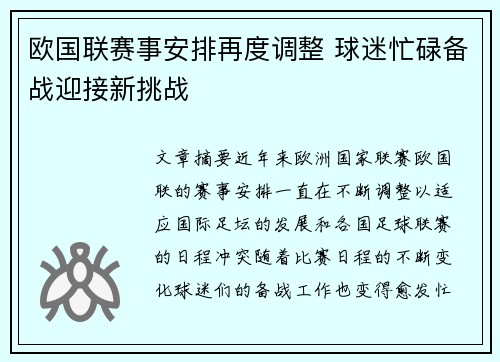 欧国联赛事安排再度调整 球迷忙碌备战迎接新挑战

文章摘要近年来欧洲国家联赛欧国联的赛事安排一直在不断调整以适应国际足坛的发展和各国足球联赛的日程冲突随着比赛日程的不断变化球迷们的备战工作也变得愈发忙